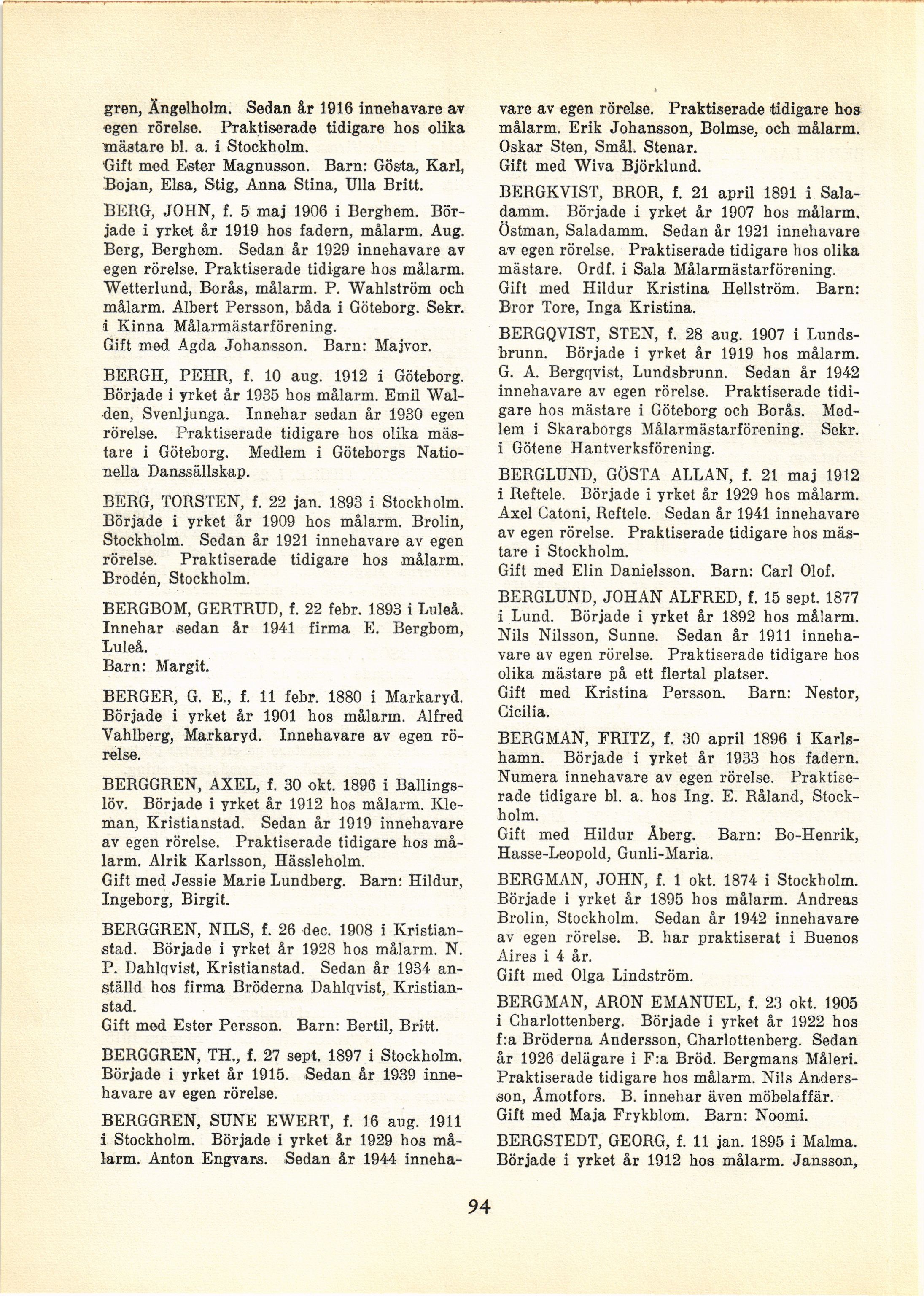 gren, Ängelholm. Sedan år 1916 innehavare av egen rörelse. Praktiserade tidigare hos olika mästare bl. a. i Stockholm.
Gift med Ester Magnusson. Barn: Gösta, Karl, Bojan, Elsa, Stig, Anna Stina, Ulla Britt.

BERG, JOHN, f. 5 maj 1906 i Berghem. Började i yrket år 1919 hos fadern, målarm. Aug. Berg, Berghem. Sedan år 1929 innehavare av egen rörelse. Praktiserade tidigare hos målarm. Wetterlund, Borås, målarm. P. Wahlström och målarm. Albert Persson, båda i Göteborg. Sekr. i Kinna Målarmästarförening.
Gift med Agda Johansson. Barn: Majvor.

BERGH, PEHR, f. 10 aug. 1912 i Göteborg. Började i yrket år 1935 hos målarm. Emil Walden, Svenljunga. Innehar sedan år 1930 egen rörelse. Praktiserade tidigare hos olika mästare i Göteborg. Medlem i Göteborgs Nationella Danssällskap.

BERG, TORSTEN, f. 22 jan. 1893 i Stockholm. Började i yrket år 1909 hos målarm. Brolin, Stockholm. Sedan år 1921 innehavare av egen rörelse. Praktiserade tidigare hos målarm. Brodén, Stockholm.

BERGBOM, GERTRUD, f. 22 febr. 1893 i Luleå. Innehar sedan år 1941 firma E. Bergbom, Luleå.
Barn: Margit.

BERGER, G. E., f. 11 febr. 1880 i Markaryd. Började i yrket år 1901 hos målarm. Alfred Vahlberg, Markaryd. Innehavare av egen rörelse.

BERGGREN, AXEL, f. 30 okt. 1896 i Ballingslöv. Började i yrket år 1912 hos målarm. Kleman, Kristianstad. Sedan år 1919 innehavare av egen rörelse. Praktiserade tidigare hos målarm. Alrik Karlsson, Hässleholm.
Gift med Jessie Marie Lundberg. Barn: Hildur, Ingeborg, Birgit.

BERGGREN, NILS, f. 26 dec. 1908 i Kristianstad. Började i yrket år 1928 hos målarm. N. P. Dahlqvist, Kristianstad. Sedan år 1934 anställd hos firma Bröderna Dahlqvist, Kristianstad.
Gift med Ester Persson. Barn: Bertil, Britt.

BERGGREN, TH., f. 27 sept. 1897 i Stockholm. Började i yrket år 1915. Sedan år 1939 innehavare av egen rörelse.

BERGGREN, SUNE EWERT, f. 16 aug. 1911 i Stockholm. Började i yrket år 1929 hos målarm. Anton Engvars. Sedan år 1944 innehavare av egen rörelse. Praktiserade tidigare hos målarm. Erik Johansson, Bolmse, och målarm. Oskar Sten, Smål. Stenar.
Gift med Wiva Björklund.

BERGKVIST, BROR, f. 21 april 1891 i Saladamm. Började i yrket år 1907 hos målarm. Östman, Saladamm. Sedan år 1921 innehavare av egen rörelse. Praktiserade tidigare hos olika mästare. Ordf. i Sala Målarmästarförening.
Gift med Hildur Kristina Hellström. Barn: Bror Tore, Inga Kristina.

BERGQVIST, STEN, f. 28 aug. 1907 i Lundsbrunn. Började i yrket år 1919 hos målarm. G. A. Bergqvist, Lundsbrunn. Sedan år 1942 innehavare av egen rörelse. Praktiserade tidigare hos mästare i Göteborg och Borås. Medlem i Skaraborgs Målarmästarförening. Sekr. i Götene Hantverksförening.

BERGLUND, GÖSTA ALLAN, f. 21 maj 1912 i Reftele. Började i yrket år 1929 hos målarm. Axel Catoni, Reftele. Sedan år 1941 innehavare av egen rörelse. Praktiserade tidigare hos mästare i Stockholm.
Gift med Elin Danielsson. Barn: Carl Olof.

BERGLUND, JOHAN ALFRED, f. 15 sept. 1877 i Lund. Började i yrket år 1892 hos målarm. Nils Nilsson, Sunne. Sedan år 1911 innehavare av egen rörelse. Praktiserade tidigare hos olika mästare på ett flertal platser.
Gift med Kristina Persson. Barn: Nestor, Cicilia.

BERGMAN, FRITZ, f. 30 april 1896 i Karlshamn. Började i yrket år 1933 hos fadern. Numera innehavare av egen rörelse. Praktiserade tidigare bl. a. hos Ing. E. Råland, Stockholm.
Gift med Hildur Åberg. Barn: Bo-Henrik, Hasse-Leopold, Gunli-Maria.

BERGMAN, JOHN, f. 1 okt. 1874 i Stockholm. Började i yrket år 1895 hos målarm. Andreas Brolin, Stockholm. Sedan år 1942 innehavare av egen rörelse. B. har praktiserat i Buenos Aires i 4 år.
Gift med Olga Lindström.

BERGMAN, ARON EMANUEL, f. 23 okt. 1905 i Charlottenberg. Började i yrket år 1922 hos f:a Bröderna Andersson, Charlottenberg. Sedan år 1926 delägare i F:a Bröd. Bergmans Måleri. Praktiserade tidigare hos målarm. Nils Andersson, Åmotfors. B. innehar även möbelaffär.
Gift med Maja Frykblom. Barn: Noomi.

BERGSTEDT, GEORG, f. 11 jan. 1895 i Malma. Började i yrket år 1912 hos målarm. Jansson,

94